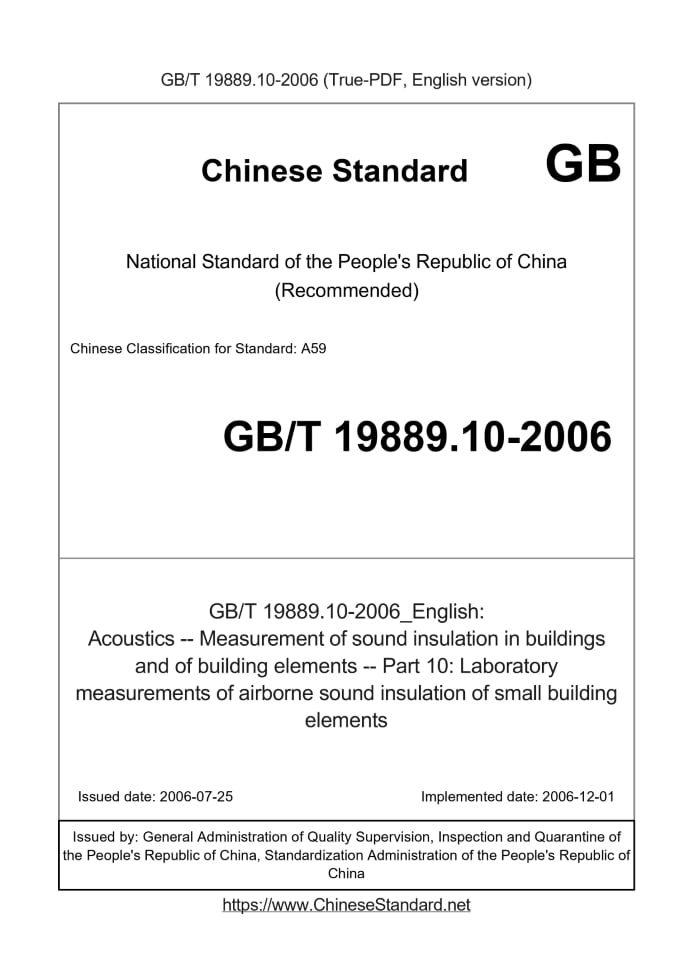 GB/T 19889.10-2006 (True-PDF, English version)

Chinese Standard GB

National Standard of the People's Republic of China (Recommended)

Chinese Classification for Standard: A59

GB/T 19889.10-2006

GB/T 19889.10-2006_English: Acoustics -- Measurement of sound insulation in buildings and of building elements -- Part 10: Laboratory measurements of airborne sound insulation of small building elements

Issued date: 2006-07-25 Implemented date: 2006-12-01

Issued by: General Administration of Quality Supervision, Inspection and Quarantine of the People's Republic of China, Standardization Administration of the People's Republic of China

https://www.ChineseStandard.net